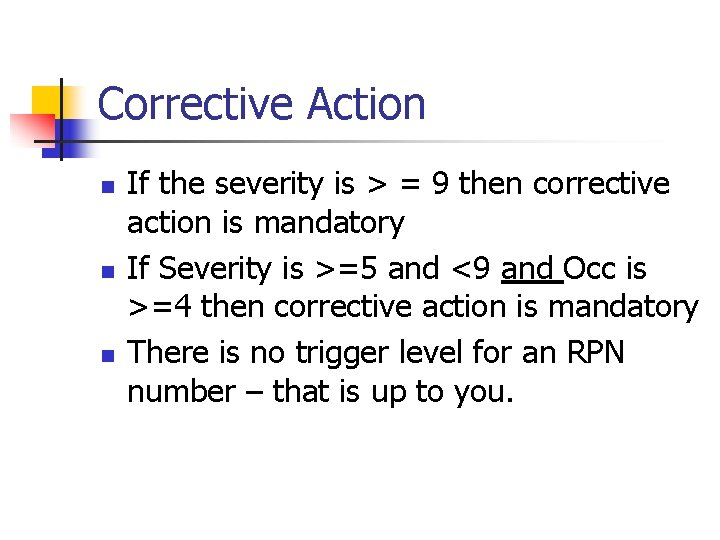 Corrective Action

- If the severity is > = 9 then corrective action is mandatory
- If Severity is >=5 and <9 and Occ is >=4 then corrective action is mandatory
- There is no trigger level for an RPN number – that is up to you.